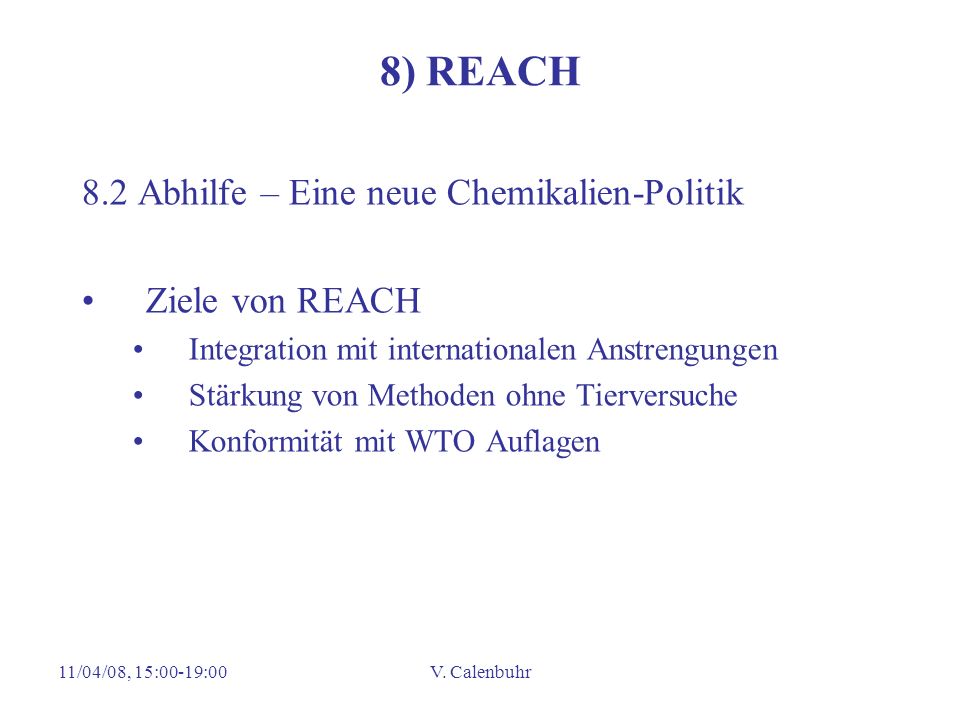 8) REACH

8.2 Abhilfe – Eine neue Chemikalien-Politik

• Ziele von REACH
• Integration mit internationalen Anstrengungen
• Stärkung von Methoden ohne Tierversuche
• Konformität mit WTO Auflagen

11/04/08, 15:00-19:00 V. Calenbuhr